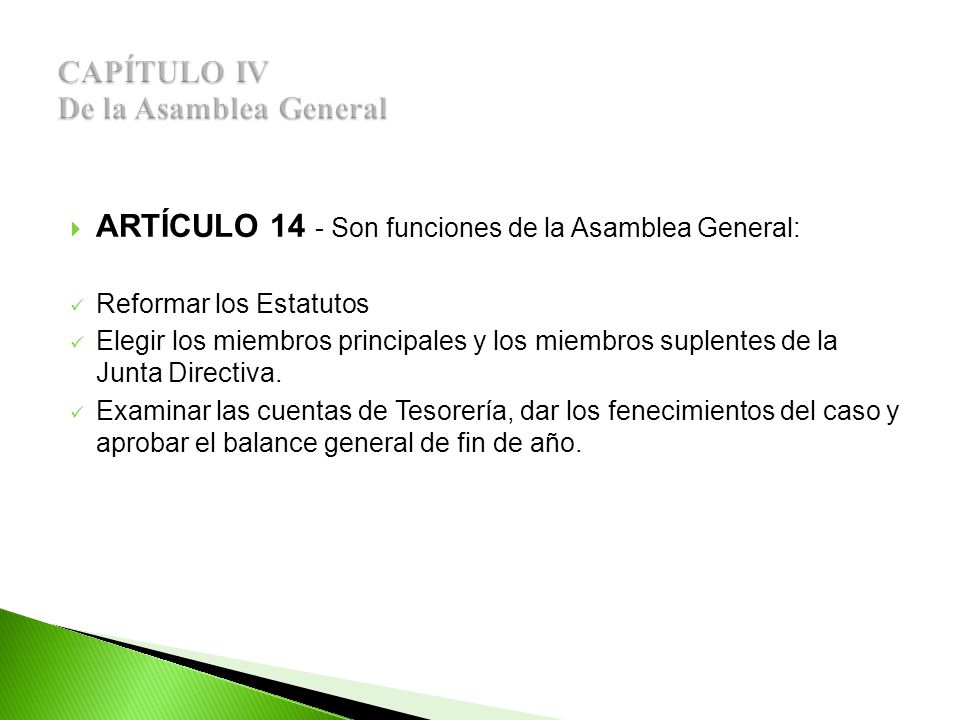 CAPÍTULO IV
De la Asamblea General

ARTÍCULO 14 - Son funciones de la Asamblea General:

Reformar los Estatutos

Elegir los miembros principales y los miembros suplentes de la Junta Directiva.

Examinar las cuentas de Tesorería, dar los fenecimientos del caso y aprobar el balance general de fin de año.